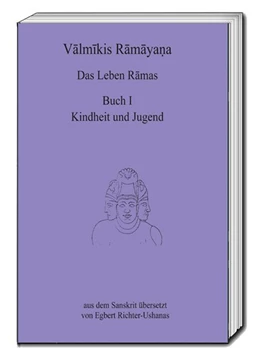 Vālmīkis Rāmāyaṇa

Das Leben Rāmas

Buch I
Kindheit und Jugend

aus dem Sanskrit übersetzt
von Egbert Richter-Ushanas